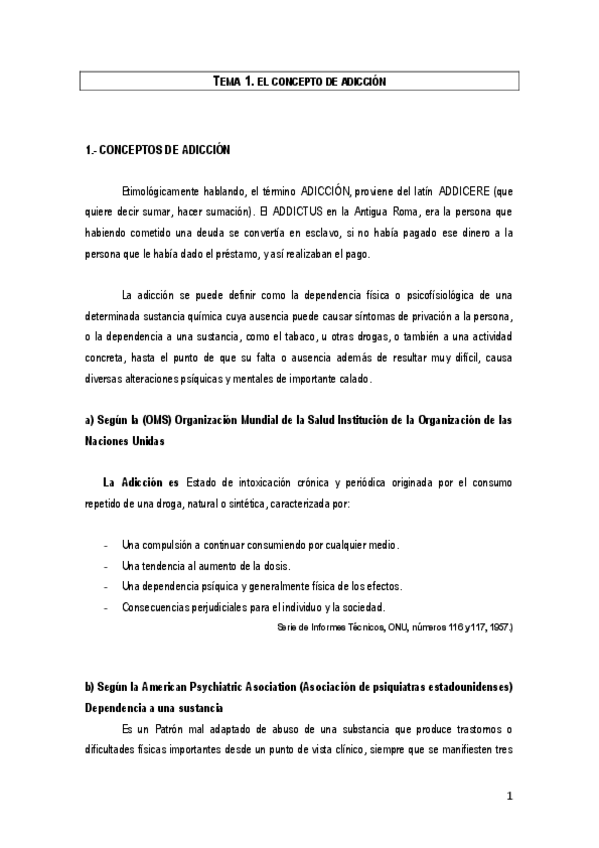 TEMA 1. EL CONCEPTO DE ADICCIÓN

1.- CONCEPTOS DE ADICCIÓN

Etimológicamente hablando, el término ADICCIÓN, proviene del latín ADDICERE (que quiere decir sumar, hacer sumación). El ADDICTUS en la Antigua Roma, era la persona que habiendo cometido una deuda se convertía en esclavo, si no había pagado ese dinero a la persona que le había dado el préstamo, y así realizaban el pago.

La adicción se puede definir como la dependencia física o psicofisiológica de una determinada sustancia química cuya ausencia puede causar síntomas de privación a la persona, o la dependencia a una sustancia, como el tabaco, u otras drogas, o también a una actividad concreta, hasta el punto de que su falta o ausencia además de resultar muy difícil, causa diversas alteraciones psíquicas y mentales de importante calado.

a) Según la (OMS) Organización Mundial de la Salud Institución de la Organización de las Naciones Unidas

La Adicción es Estado de intoxicación crónica y periódica originada por el consumo repetido de una droga, natural o sintética, caracterizada por:

- Una compulsión a continuar consumiendo por cualquier medio.
- Una tendencia al aumento de la dosis.
- Una dependencia psíquica y generalmente física de los efectos.
- Consecuencias perjudiciales para el individuo y la sociedad.

Serie de Informes Técnicos, ONU, números 116 y 117, 1957.)

b) Según la American Psychiatric Asociation (Asociación de psiquiatras estadounidenses) Dependencia a una sustancia

Es un Patrón mal adaptado de abuso de una substancia que produce trastornos o dificultades físicas importantes desde un punto de vista clínico, siempre que se manifiesten tres

1